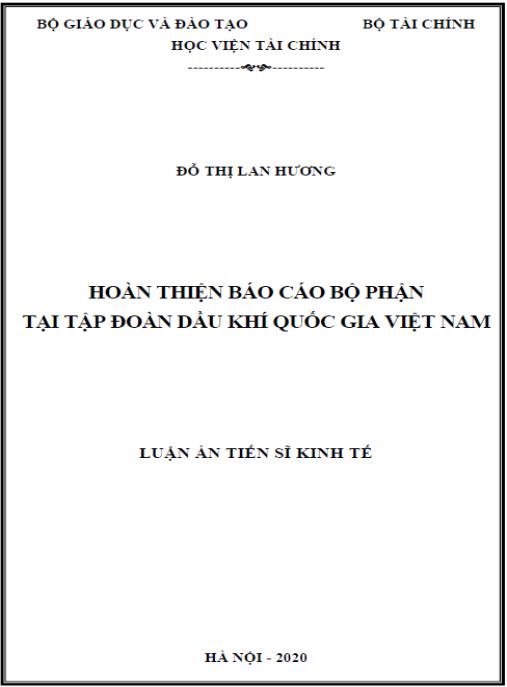 BỘ GIÁO DỤC VÀ ĐÀO TẠO BỘ TÀI CHÍNH
HỌC VIỆN TÀI CHÍNH

ĐỖ THỊ LAN HƯƠNG

HOÀN THIỆN BÁO CÁO BỘ PHẬN
TẠI TẬP ĐOÀN DẦU KHÍ QUỐC GIA VIỆT NAM

LUẬN ÁN TIẾN SĨ KINH TẾ

HÀ NỘI - 2020